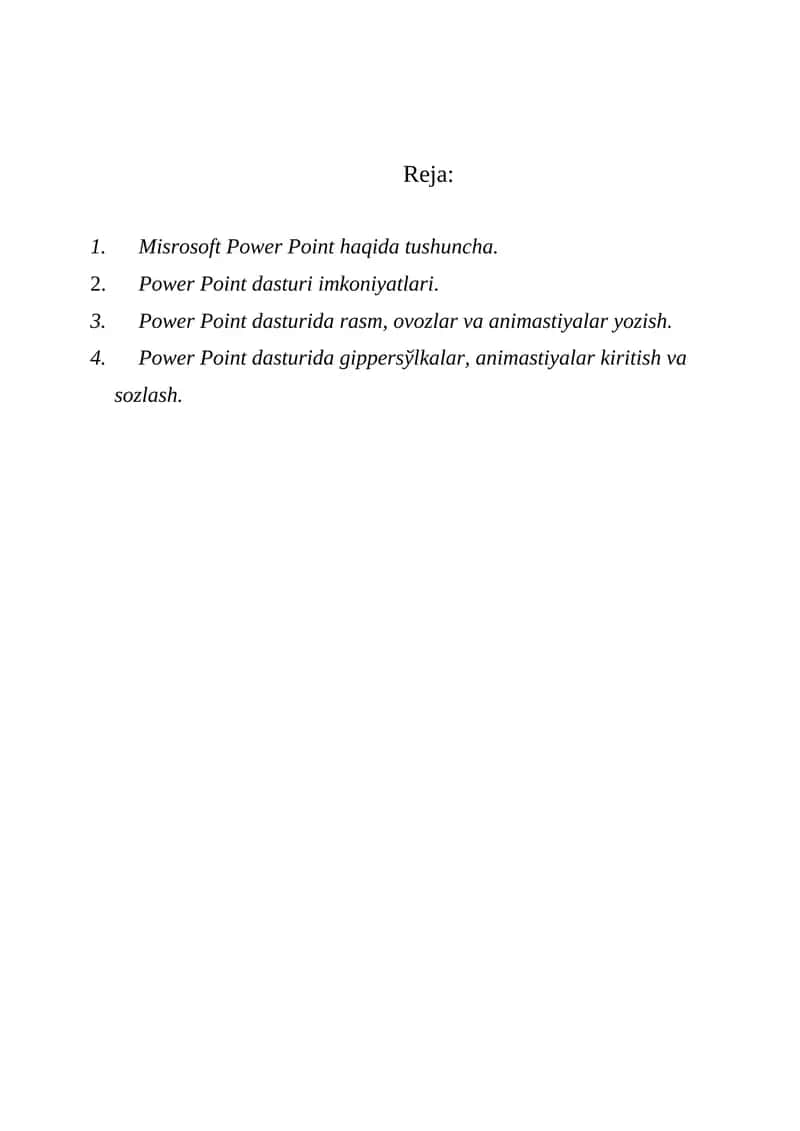 Reja:

1. Misrosoft Power Point haqida tushuncha.
2. Power Point dasturi imkoniyatlari.
3. Power Point dasturida rasm, ovozlar va animastiyalar yozish.
4. Power Point dasturida gippersўlkalar, animastiyalar kiritish va sozlash.